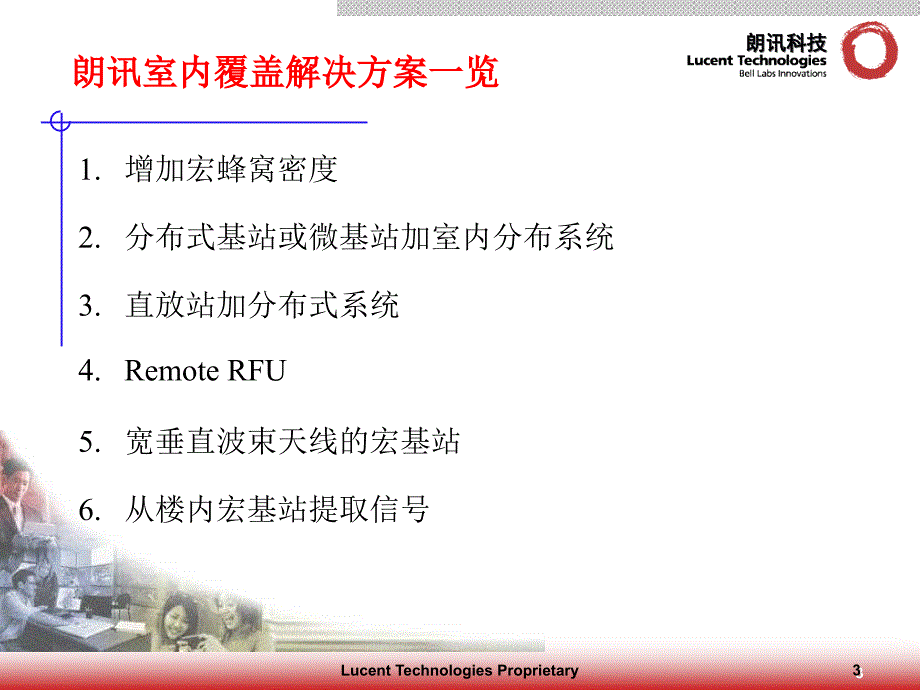 朗讯室内覆盖解决方案一览

朗讯科技
Lucent Technologies
Bell Labs Innovations

1. 增加宏蜂窝密度

2. 分布式基站或微基站加室内分布系统

3. 直放站加分布式系统

4. Remote RFU

5. 宽垂直波束天线的宏基站

6. 从楼内宏基站提取信号

Lucent Technologies Proprietary

3